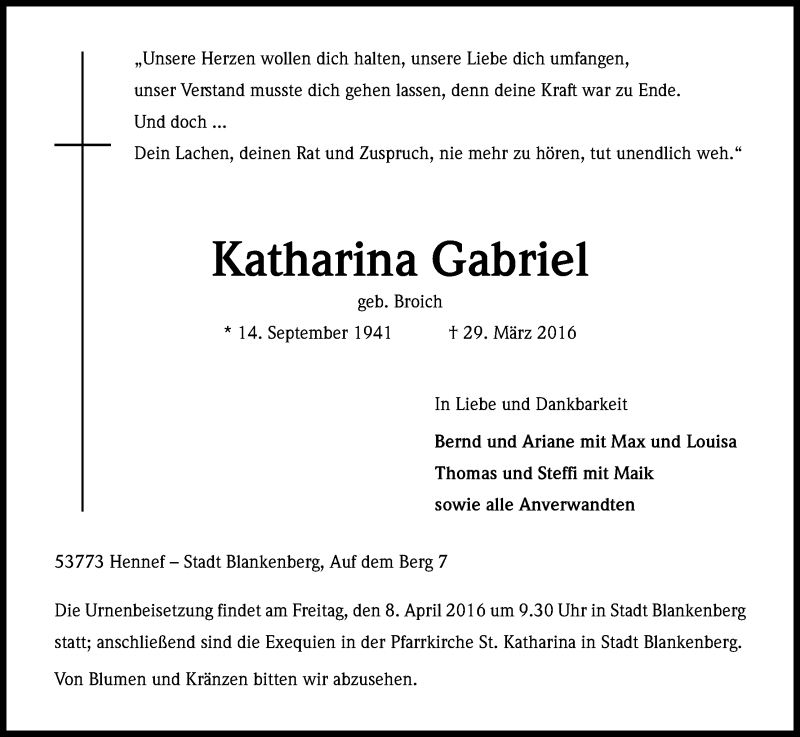 „Unsere Herzen wollen dich halten, unsere Liebe dich umfangen,
unser Verstand musste dich gehen lassen, denn deine Kraft war zu Ende.
Und doch ...
Dein Lachen, deinen Rat und Zuspruch, nie mehr zu hören, tut unendlich weh.“

Katharina Gabriel

geb. Broich

* 14. September 1941 † 29. März 2016

In Liebe und Dankbarkeit

Bernd und Ariane mit Max und Louisa
Thomas und Steffi mit Maik
sowie alle Anverwandten

53773 Hennef – Stadt Blankenberg, Auf dem Berg 7

Die Urnenbeisetzung findet am Freitag, den 8. April 2016 um 9.30 Uhr in Stadt Blankenberg statt; anschließend sind die Exequien in der Pfarrkirche St. Katharina in Stadt Blankenberg.

Von Blumen und Kränzen bitten wir abzusehen.